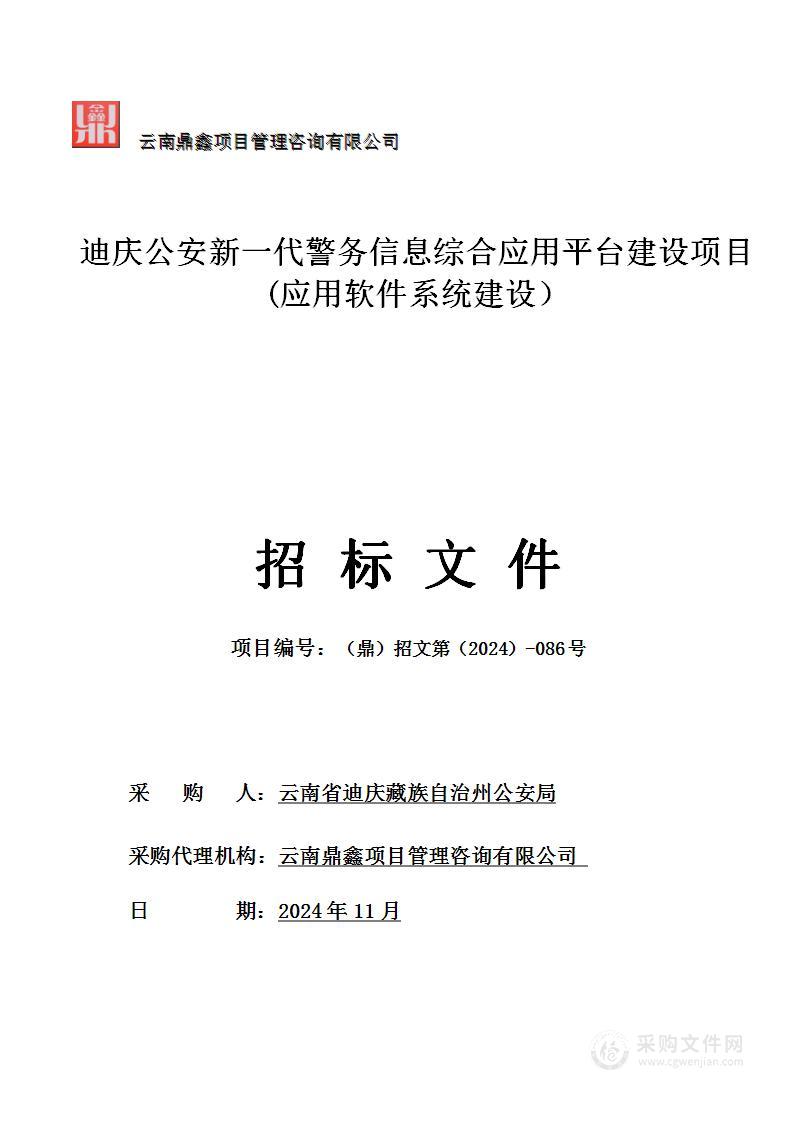 云南鼎鑫项目管理咨询有限公司

迪庆公安新一代警务信息综合应用平台建设项目（应用软件系统建设）

招 标 文 件

项目编号：（鼎）招文第（2024）-086号

采 购 人：云南省迪庆藏族自治州公安局

采购代理机构：云南鼎鑫项目管理咨询有限公司

日 期：2024年11月

采购文件网
www.cgwenjian.com